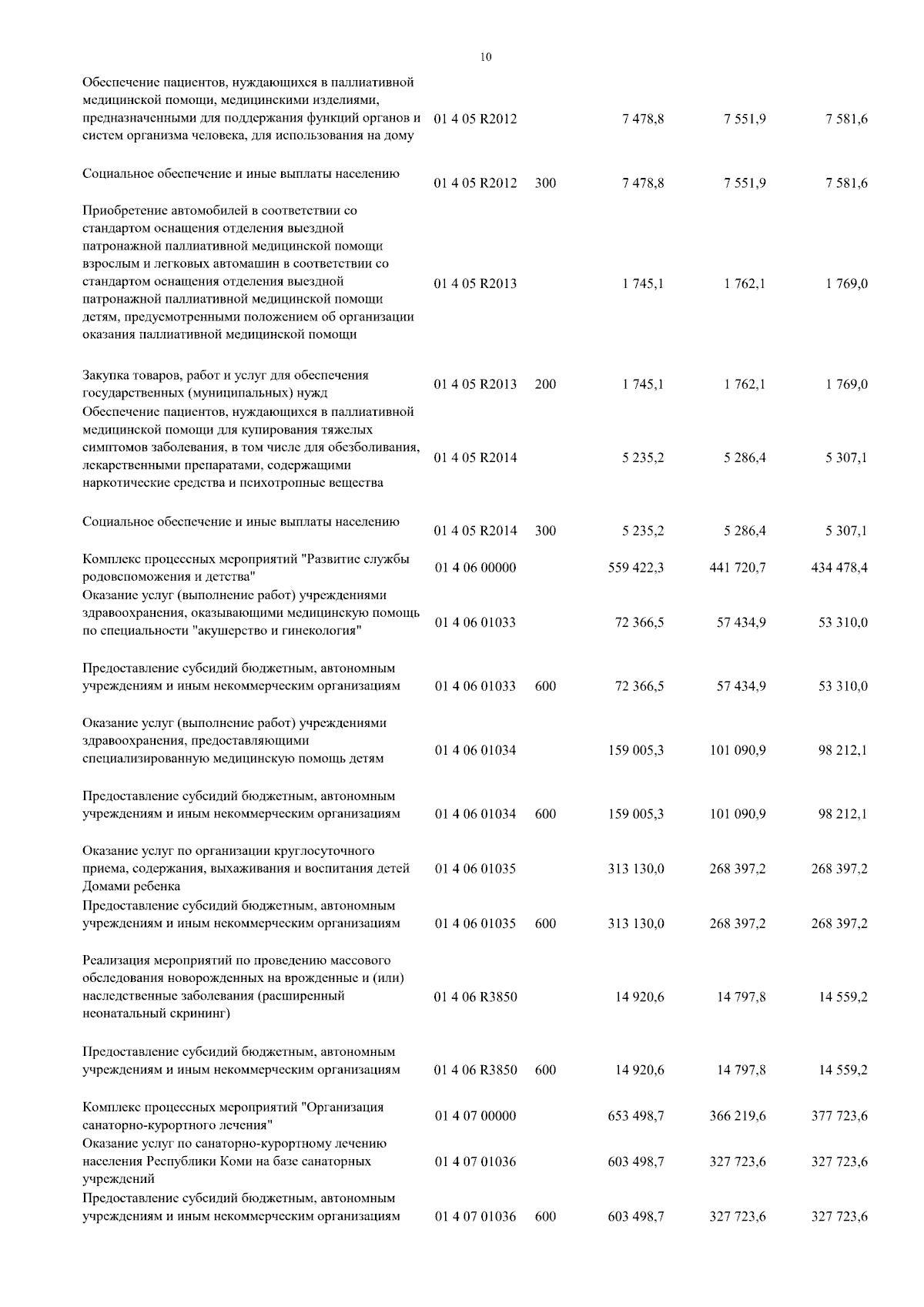 10

| | | | | | |
|---|---|---|---|---|---|
| Обеспечение пациентов, нуждающихся в паллиативной медицинской помощи, медицинскими изделиями, предназначенными для поддержания функций органов и систем организма человека, для использования на дому | 01 4 05 R2012 | | 7 478,8 | 7 551,9 | 7 581,6 |
| Социальное обеспечение и иные выплаты населению | 01 4 05 R2012 | 300 | 7 478,8 | 7 551,9 | 7 581,6 |
| Приобретение автомобилей в соответствии со стандартом оснащения отделения выездной патронажной паллиативной медицинской помощи взрослым и легковых автомашин в соответствии со стандартом оснащения отделения выездной патронажной паллиативной медицинской помощи детям, предусмотренными положением об организации оказания паллиативной медицинской помощи | 01 4 05 R2013 | | 1 745,1 | 1 762,1 | 1 769,0 |
| Закупка товаров, работ и услуг для обеспечения государственных (муниципальных) нужд | 01 4 05 R2013 | 200 | 1 745,1 | 1 762,1 | 1 769,0 |
| Обеспечение пациентов, нуждающихся в паллиативной медицинской помощи для купирования тяжелых симптомов заболевания, в том числе для обезболивания, лекарственными препаратами, содержащими наркотические средства и психотропные вещества | 01 4 05 R2014 | | 5 235,2 | 5 286,4 | 5 307,1 |
| Социальное обеспечение и иные выплаты населению | 01 4 05 R2014 | 300 | 5 235,2 | 5 286,4 | 5 307,1 |
| Комплекс процессных мероприятий "Развитие службы родовспоможения и детства" | 01 4 06 00000 | | 559 422,3 | 441 720,7 | 434 478,4 |
| Оказание услуг (выполнение работ) учреждениями здравоохранения, оказывающими медицинскую помощь по специальности "акушерство и гинекология" | 01 4 06 01033 | | 72 366,5 | 57 434,9 | 53 310,0 |
| Предоставление субсидий бюджетным, автономным учреждениям и иным некоммерческим организациям | 01 4 06 01033 | 600 | 72 366,5 | 57 434,9 | 53 310,0 |
| Оказание услуг (выполнение работ) учреждениями здравоохранения, предоставляющими специализированную медицинскую помощь детям | 01 4 06 01034 | | 159 005,3 | 101 090,9 | 98 212,1 |
| Предоставление субсидий бюджетным, автономным учреждениям и иным некоммерческим организациям | 01 4 06 01034 | 600 | 159 005,3 | 101 090,9 | 98 212,1 |
| Оказание услуг по организации круглосуточного приема, содержания, выхаживания и воспитания детей Домами ребенка | 01 4 06 01035 | | 313 130,0 | 268 397,2 | 268 397,2 |
| Предоставление субсидий бюджетным, автономным учреждениям и иным некоммерческим организациям | 01 4 06 01035 | 600 | 313 130,0 | 268 397,2 | 268 397,2 |
| Реализация мероприятий по проведению массового обследования новорожденных на врожденные и (или) наследственные заболевания (расширенный неонатальный скрининг) | 01 4 06 R3850 | | 14 920,6 | 14 797,8 | 14 559,2 |
| Предоставление субсидий бюджетным, автономным учреждениям и иным некоммерческим организациям | 01 4 06 R3850 | 600 | 14 920,6 | 14 797,8 | 14 559,2 |
| Комплекс процессных мероприятий "Организация санаторно-курортного лечения" | 01 4 07 00000 | | 653 498,7 | 366 219,6 | 377 723,6 |
| Оказание услуг по санаторно-курортному лечению населения Республики Коми на базе санаторных учреждений | 01 4 07 01036 | | 603 498,7 | 327 723,6 | 327 723,6 |
| Предоставление субсидий бюджетным, автономным учреждениям и иным некоммерческим организациям | 01 4 07 01036 | 600 | 603 498,7 | 327 723,6 | 327 723,6 |